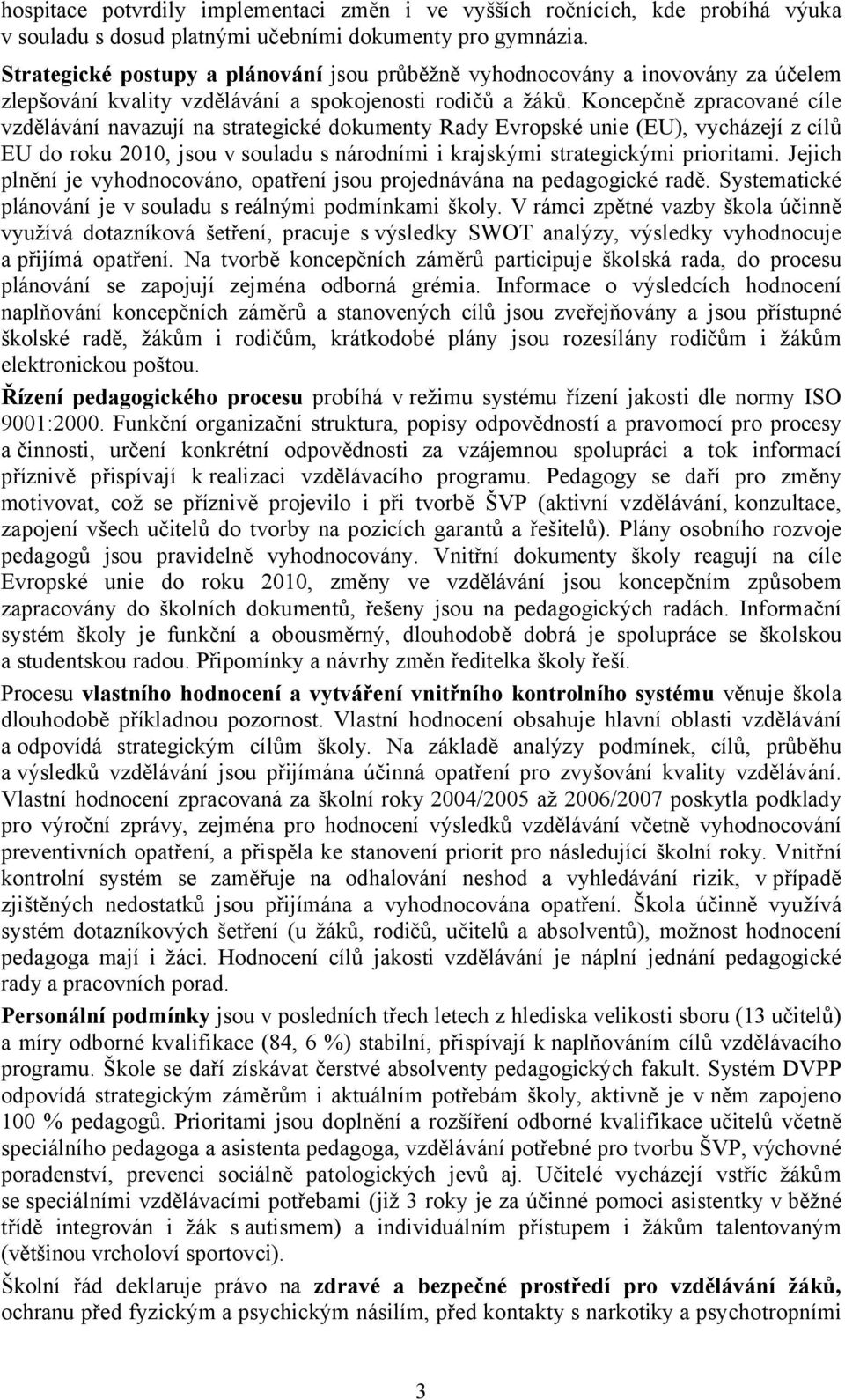 hospitace potvrdily implementaci změn i ve vyšších ročnících, kde probíhá výuka v souladu s dosud platnými učebními dokumenty pro gymnázia.

Strategické postupy a plánování jsou průběžně vyhodnocovány a inovovány za účelem zlepšování kvality vzdělávání a spokojenosti rodičů a žáků. Koncepčně zpracované cíle vzdělávání navazují na strategické dokumenty Rady Evropské unie (EU), vycházejí z cílů EU do roku 2010, jsou v souladu s národními i krajskými strategickými prioritami. Jejich plnění je vyhodnocováno, opatření jsou projednávána na pedagogické radě. Systematické plánování je v souladu s reálnými podmínkami školy. V rámci zpětné vazby škola účinně využívá dotazníková šetření, pracuje s výsledky SWOT analýzy, výsledky vyhodnocuje a přijímá opatření. Na tvorbě koncepčních záměrů participuje školská rada, do procesu plánování se zapojují zejména odborná grémia. Informace o výsledcích hodnocení naplňování koncepčních záměrů a stanovených cílů jsou zveřejňovány a jsou přístupné školské radě, žákům i rodičům, krátkodobé plány jsou rozesílány rodičům i žákům elektronickou poštou.

Řízení pedagogického procesu probíhá v režimu systému řízení jakosti dle normy ISO 9001:2000. Funkční organizační struktura, popisy odpovědností a pravomocí pro procesy a činnosti, určení konkrétní odpovědnosti za vzájemnou spolupráci a tok informací příznivě přispívají k realizaci vzdělávacího programu. Pedagogy se daří pro změny motivovat, což se příznivě projevilo i při tvorbě ŠVP (aktivní vzdělávání, konzultace, zapojení všech učitelů do tvorby na pozicích garantů a řešitelů). Plány osobního rozvoje pedagogů jsou pravidelně vyhodnocovány. Vnitřní dokumenty školy reagují na cíle Evropské unie do roku 2010, změny ve vzdělávání jsou koncepčním způsobem zapracovány do školních dokumentů, řešeny jsou na pedagogických radách. Informační systém školy je funkční a obousměrný, dlouhodobě dobrá je spolupráce se školskou a studentskou radou. Připomínky a návrhy změn ředitelka školy řeší.

Procesu vlastního hodnocení a vytváření vnitřního kontrolního systému věnuje škola dlouhodobě příkladnou pozornost. Vlastní hodnocení obsahuje hlavní oblasti vzdělávání a odpovídá strategickým cílům školy. Na základě analýzy podmínek, cílů, průběhu a výsledků vzdělávání jsou přijímána účinná opatření pro zvyšování kvality vzdělávání. Vlastní hodnocení zpracovaná za školní roky 2004/2005 až 2006/2007 poskytla podklady pro výroční zprávy, zejména pro hodnocení výsledků vzdělávání včetně vyhodnocování preventivních opatření, a přispěla ke stanovení priorit pro následující školní roky. Vnitřní kontrolní systém se zaměřuje na odhalování neshod a vyhledávání rizik, v případě zjištěných nedostatků jsou přijímána a vyhodnocována opatření. Škola účinně využívá systém dotazníkových šetření (u žáků, rodičů, učitelů a absolventů), možnost hodnocení pedagoga mají i žáci. Hodnocení cílů jakosti vzdělávání je náplní jednání pedagogické rady a pracovních porad.

Personální podmínky jsou v posledních třech letech z hlediska velikosti sboru (13 učitelů) a míry odborné kvalifikace (84, 6 %) stabilní, přispívají k naplňováním cílů vzdělávacího programu. Škole se daří získávat čerstvé absolventy pedagogických fakult. Systém DVPP odpovídá strategickým záměrům i aktuálním potřebám školy, aktivně je v něm zapojeno 100 % pedagogů. Prioritami jsou doplnění a rozšíření odborné kvalifikace učitelů včetně speciálního pedagoga a asistenta pedagoga, vzdělávání potřebné pro tvorbu ŠVP, výchovné poradenství, prevenci sociálně patologických jevů aj. Učitelé vycházejí vstříc žákům se speciálními vzdělávacími potřebami (již 3 roky je za účinné pomoci asistentky v běžné třídě integrován i žák s autismem) a individuálním přístupem i žákům talentovaným (většinou vrcholoví sportovci).

Školní řád deklaruje právo na zdravé a bezpečné prostředí pro vzdělávání žáků, ochranu před fyzickým a psychickým násilím, před kontakty s narkotiky a psychotropními

3